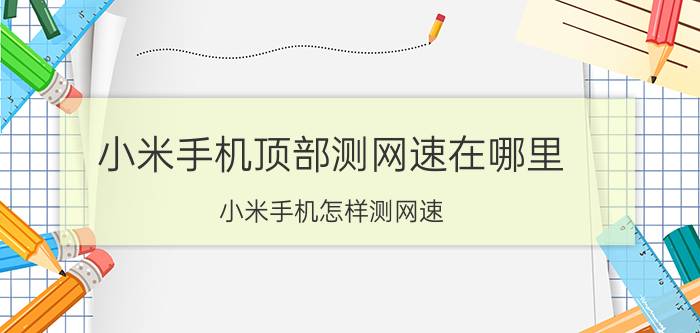 小米手机顶部测网速在哪里

小米手机怎样测网速